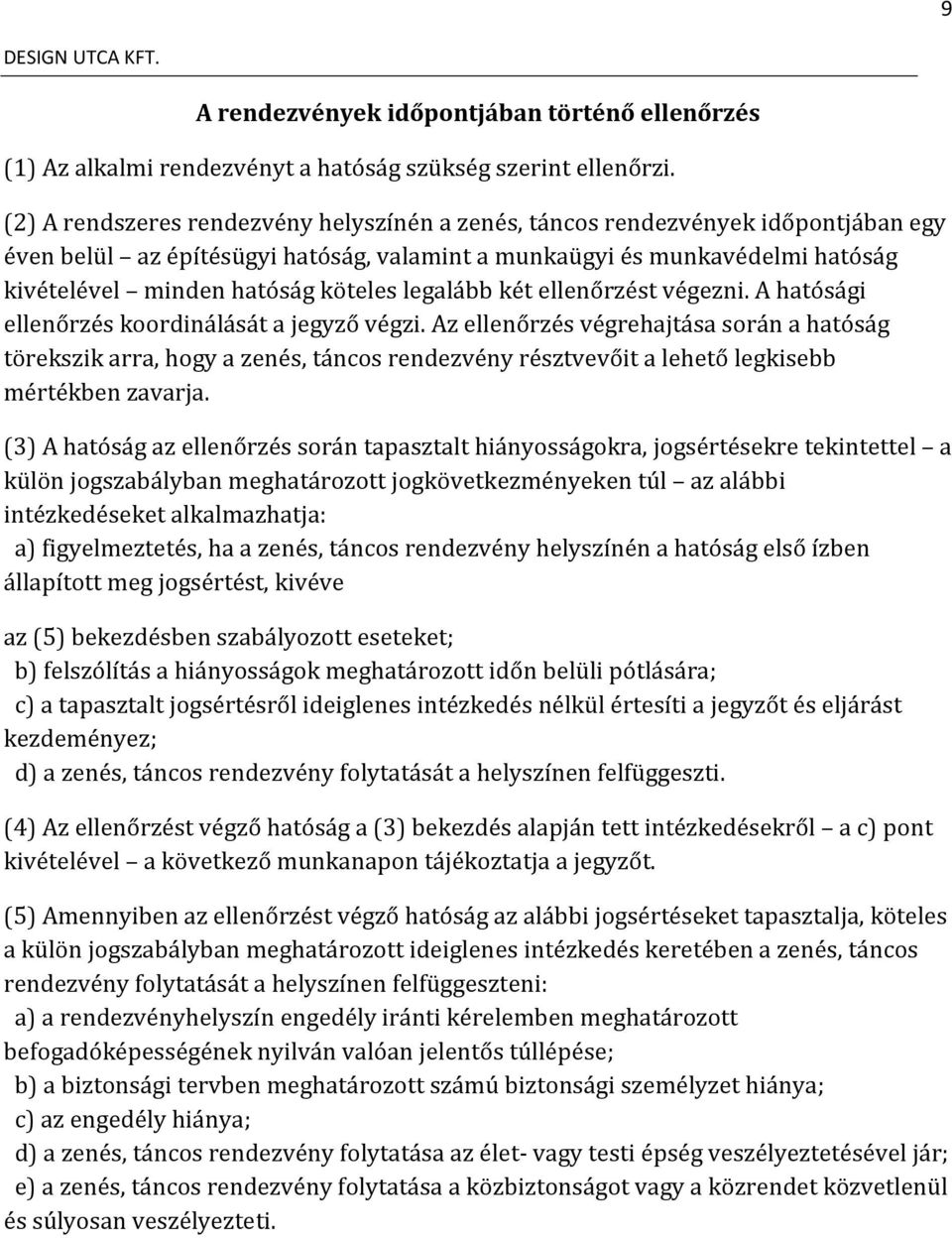 9

DESIGN UTCA KFT.

A rendezvények időpontjában történő ellenőrzés

(1) Az alkalmi rendezvényt a hatóság szükség szerint ellenőrzi.

(2) A rendszeres rendezvény helyszínén a zenés, táncos rendezvények időpontjában egy éven belül – az építésügyi hatóság, valamint a munkaügyi és munkavédelmi hatóság kivételével – minden hatóság köteles legalább két ellenőrzést végezni. A hatósági ellenőrzés koordinálását a jegyző végzi. Az ellenőrzés végrehajtása során a hatóság törekszik arra, hogy a zenés, táncos rendezvény résztvevőit a lehető legkisebb mértékben zavarja.

(3) A hatóság az ellenőrzés során tapasztalt hiányosságokra, jogsértésekre tekintettel – a külön jogszabályban meghatározott jogkövetkezményeken túl – az alábbi intézkedéseket alkalmazhatja:
a) figyelmeztetés, ha a zenés, táncos rendezvény helyszínén a hatóság első ízben állapított meg jogsértést, kivéve

az (5) bekezdésben szabályozott eseteket;
b) felszólítás a hiányosságok meghatározott időn belüli pótlására;
c) a tapasztalt jogsértésről ideiglenes intézkedés nélkül értesíti a jegyzőt és eljárást kezdeményez;
d) a zenés, táncos rendezvény folytatását a helyszínen felfüggeszti.

(4) Az ellenőrzést végző hatóság a (3) bekezdés alapján tett intézkedésekről – a c) pont kivételével – a következő munkanapon tájékoztatja a jegyzőt.

(5) Amennyiben az ellenőrzést végző hatóság az alábbi jogsértéseket tapasztalja, köteles a külön jogszabályban meghatározott ideiglenes intézkedés keretében a zenés, táncos rendezvény folytatását a helyszínen felfüggeszteni:
a) a rendezvényhelyszín engedély iránti kérelemben meghatározott befogadóképességének nyilván valóan jelentős túllépése;
b) a biztonsági tervben meghatározott számú biztonsági személyzet hiánya;
c) az engedély hiánya;
d) a zenés, táncos rendezvény folytatása az élet- vagy testi épség veszélyeztetésével jár;
e) a zenés, táncos rendezvény folytatása a közbiztonságot vagy a közrendet közvetlenül és súlyosan veszélyezteti.